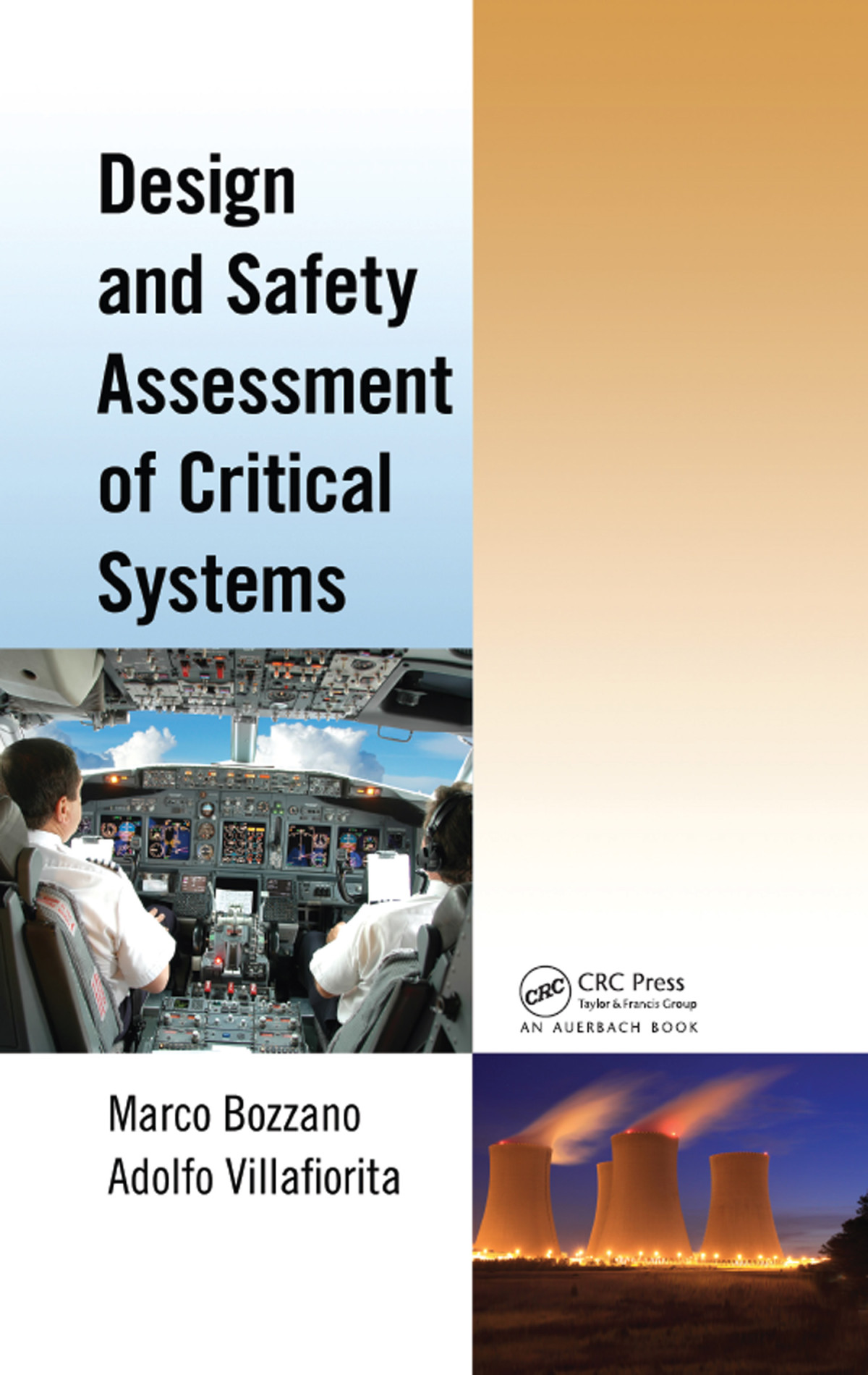 Design and Safety Assessment of Critical Systems

CRC
CRC Press
Taylor & Francis Group
AN AUERBACH BOOK

Marco Bozzano
Adolfo Villafiorita